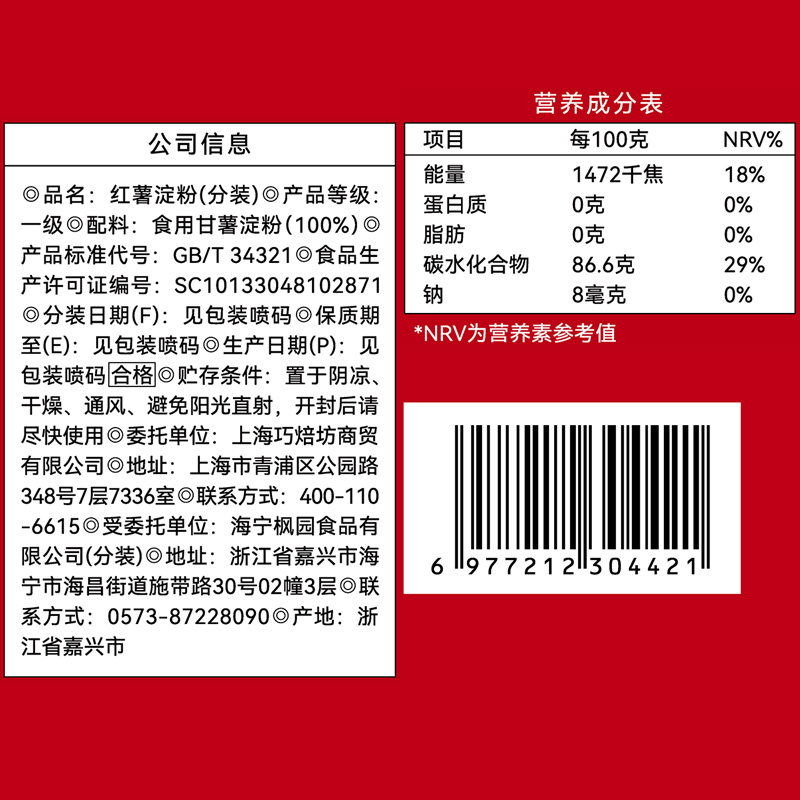 公司信息

◎品名：红薯淀粉(分装)◎产品等级：一级◎配料：食用甘薯淀粉(100%)◎产品标准代号：GB/T 34321◎食品生产许可证编号：SC10133048102871◎分装日期(F)：见包装喷码◎保质期至(E)：见包装喷码◎生产日期(P)：见包装喷码 合格 ◎贮存条件：置于阴凉、干燥、通风、避免阳光直射，开封后请尽快使用◎委托单位：上海巧焙坊商贸有限公司◎地址：上海市青浦区公园路348号7层7336室◎联系方式：400-110-6615◎受委托单位：海宁枫园食品有限公司(分装)◎地址：浙江省嘉兴市海宁市海昌街道施带路30号02幢3层◎联系方式：0573-87228090◎产地：浙江省嘉兴市

营养成分表

| 项目 | 每100克 | NRV% |
|---|---|---|
| 能量 | 1472千焦 | 18% |
| 蛋白质 | 0克 | 0% |
| 脂肪 | 0克 | 0% |
| 碳水化合物 | 86.6克 | 29% |
| 钠 | 8毫克 | 0% |

*NRV为营养素参考值

6 977212 304421